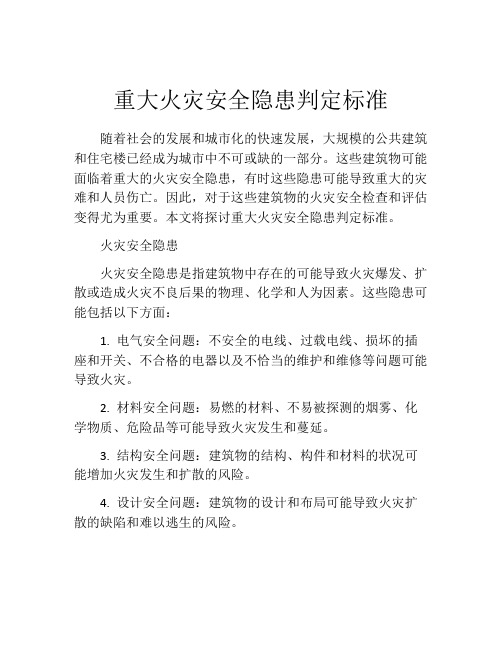 重大火灾安全隐患判定标准

随着社会的发展和城市化的快速发展，大规模的公共建筑和住宅楼已经成为城市中不可或缺的一部分。这些建筑物可能面临着重大的火灾安全隐患，有时这些隐患可能导致重大的灾难和人员伤亡。因此，对于这些建筑物的火灾安全检查和评估变得尤为重要。本文将探讨重大火灾安全隐患判定标准。

火灾安全隐患

火灾安全隐患是指建筑物中存在的可能导致火灾爆发、扩散或造成火灾不良后果的物理、化学和人为因素。这些隐患可能包括以下方面：

1. 电气安全问题：不安全的电线、过载电线、损坏的插座和开关、不合格的电器以及不恰当的维护和维修等问题可能导致火灾。

2. 材料安全问题：易燃的材料、不易被探测的烟雾、化学物质、危险品等可能导致火灾发生和蔓延。

3. 结构安全问题：建筑物的结构、构件和材料的状况可能增加火灾发生和扩散的风险。

4. 设计安全问题：建筑物的设计和布局可能导致火灾扩散的缺陷和难以逃生的风险。